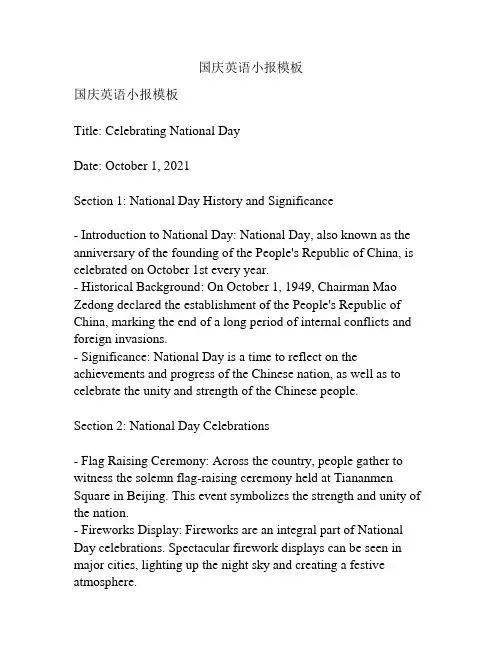 国庆英语小报模板

国庆英语小报模板

Title: Celebrating National Day

Date: October 1, 2021

Section 1: National Day History and Significance

- Introduction to National Day: National Day, also known as the anniversary of the founding of the People's Republic of China, is celebrated on October 1st every year.
- Historical Background: On October 1, 1949, Chairman Mao Zedong declared the establishment of the People's Republic of China, marking the end of a long period of internal conflicts and foreign invasions.
- Significance: National Day is a time to reflect on the achievements and progress of the Chinese nation, as well as to celebrate the unity and strength of the Chinese people.

Section 2: National Day Celebrations

- Flag Raising Ceremony: Across the country, people gather to witness the solemn flag-raising ceremony held at Tiananmen Square in Beijing. This event symbolizes the strength and unity of the nation.
- Fireworks Display: Fireworks are an integral part of National Day celebrations. Spectacular firework displays can be seen in major cities, lighting up the night sky and creating a festive atmosphere.